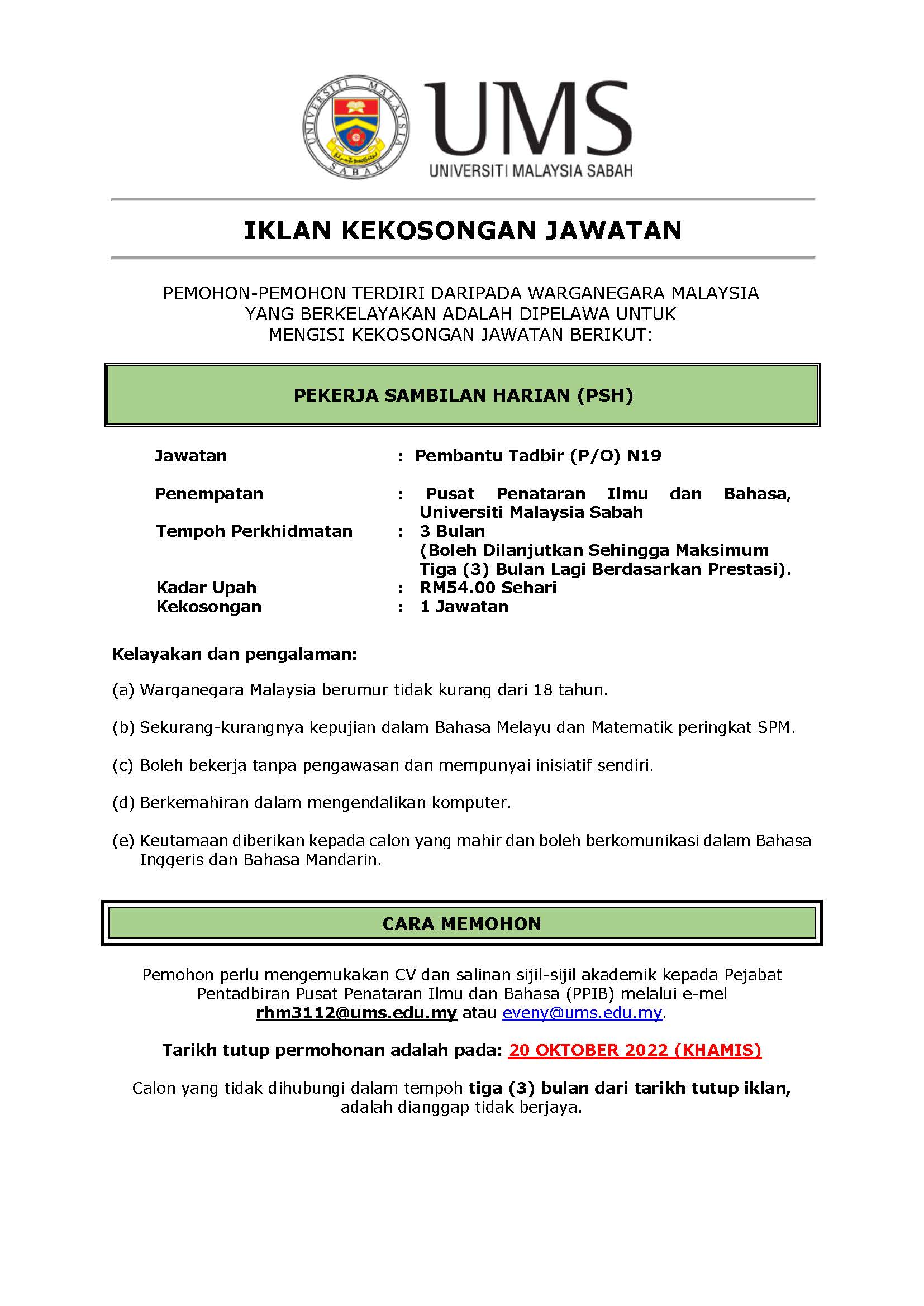 UNIVERSITI MALAYSIA SABAH

UMS
UNIVERSITI MALAYSIA SABAH

IKLAN KEKOSONGAN JAWATAN

PEMOHON-PEMOHON TERDIRI DARIPADA WARGANEGARA MALAYSIA YANG BERKELAYAKAN ADALAH DIPELAWA UNTUK MENGISI KEKOSONGAN JAWATAN BERIKUT:

PEKERJA SAMBILAN HARIAN (PSH)

Jawatan : Pembantu Tadbir (P/O) N19

Penempatan : Pusat Penataran Ilmu dan Bahasa, Universiti Malaysia Sabah
Tempoh Perkhidmatan : 3 Bulan (Boleh Dilanjutkan Sehingga Maksimum Tiga (3) Bulan Lagi Berdasarkan Prestasi).
Kadar Upah : RM54.00 Sehari
Kekosongan : 1 Jawatan

Kelayakan dan pengalaman:

(a) Warganegara Malaysia berumur tidak kurang dari 18 tahun.

(b) Sekurang-kurangnya kepujian dalam Bahasa Melayu dan Matematik peringkat SPM.

(c) Boleh bekerja tanpa pengawasan dan mempunyai inisiatif sendiri.

(d) Berkemahiran dalam mengendalikan komputer.

(e) Keutamaan diberikan kepada calon yang mahir dan boleh berkomunikasi dalam Bahasa Inggeris dan Bahasa Mandarin.

CARA MEMOHON

Pemohon perlu mengemukakan CV dan salinan sijil-sijil akademik kepada Pejabat Pentadbiran Pusat Penataran Ilmu dan Bahasa (PPIB) melalui e-mel rhm3112@ums.edu.my atau eveny@ums.edu.my.

Tarikh tutup permohonan adalah pada: 20 OKTOBER 2022 (KHAMIS)

Calon yang tidak dihubungi dalam tempoh tiga (3) bulan dari tarikh tutup iklan, adalah dianggap tidak berjaya.